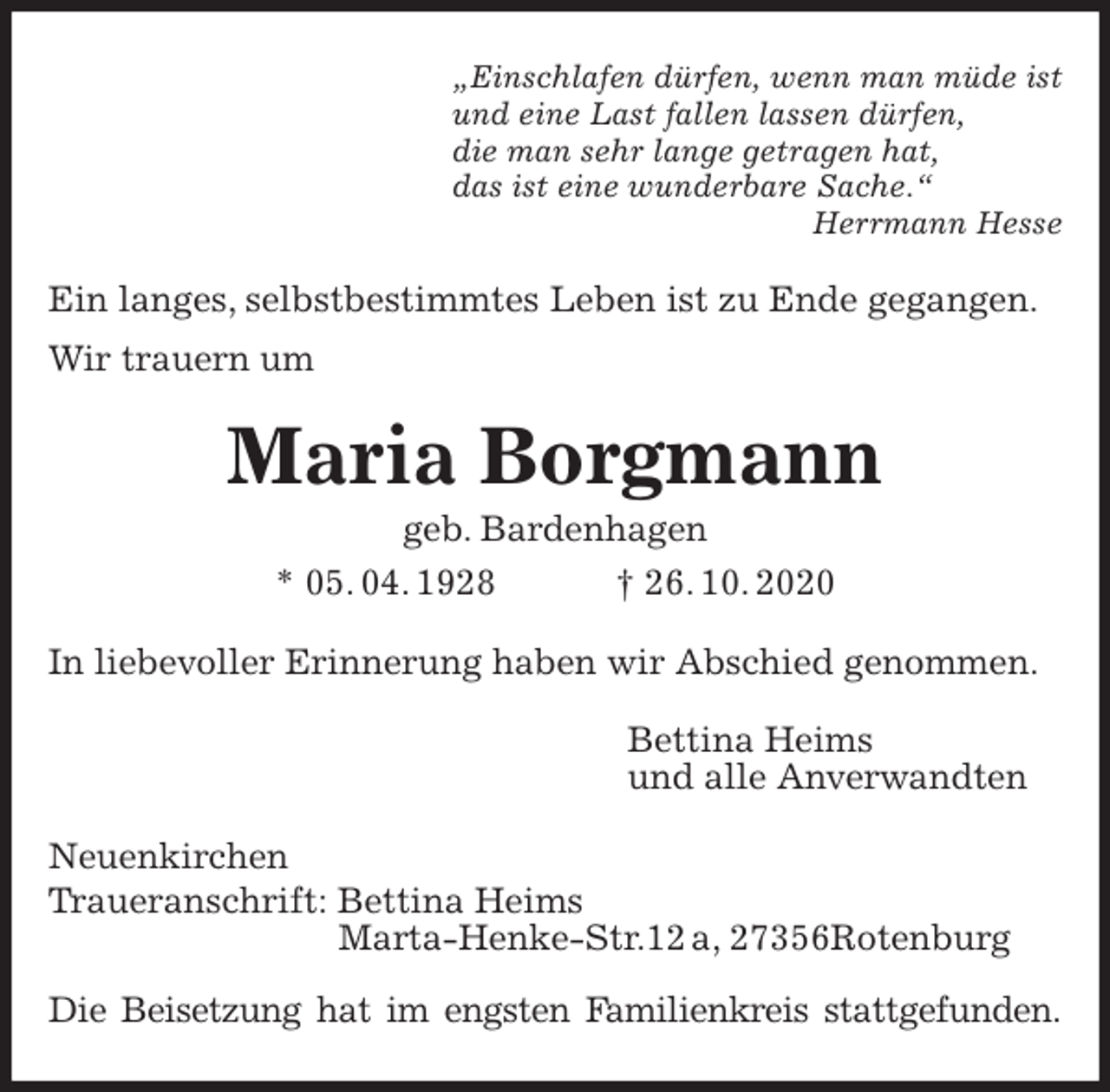 „Einschlafen dürfen, wenn man müde ist
und eine Last fallen lassen dürfen,
die man sehr lange getragen hat,
das ist eine wunderbare Sache.“
Herrmann Hesse

Ein langes, selbstbestimmtes Leben ist zu Ende gegangen.

Wir trauern um

Maria Borgmann

geb. Bardenhagen

* 05. 04. 1928 † 26. 10. 2020

In liebevoller Erinnerung haben wir Abschied genommen.

Bettina Heims
und alle Anverwandten

Neuenkirchen
Traueranschrift: Bettina Heims
Marta-Henke-Str.12 a, 27356Rotenburg

Die Beisetzung hat im engsten Familienkreis stattgefunden.